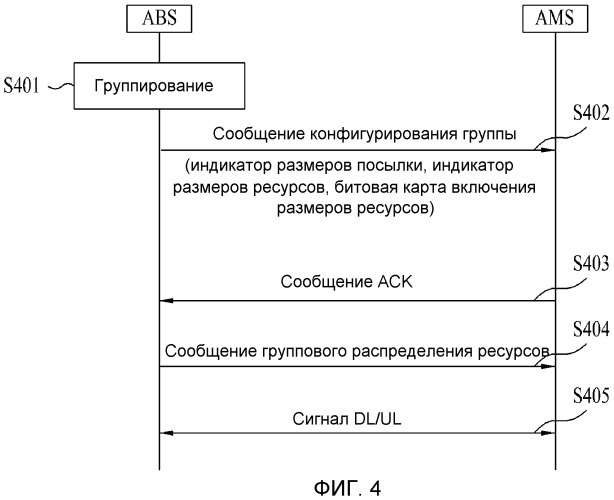 ABS

AMS

S401

Группирование

S402

Сообщение конфигурирования группы

(индикатор размеров посылки, индикатор размеров ресурсов, битовая карта включения размеров ресурсов)

S403

Сообщение ACK

S404

Сообщение группового распределения ресурсов

S405

Сигнал DL/UL

ФИГ. 4